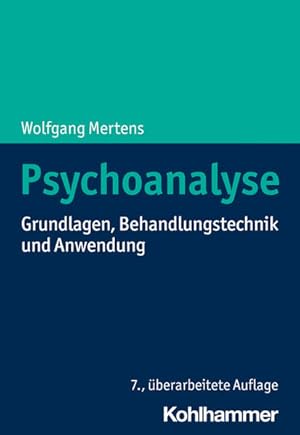 Wolfgang Mertens

Psychoanalyse

Grundlagen, Behandlungstechnik und Anwendung

7., überarbeitete Auflage

Kohlhammer